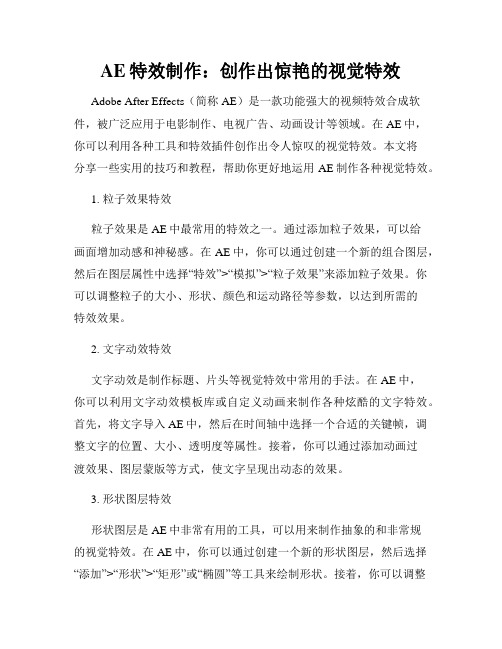 AE 特效制作：创作出惊艳的视觉特效

Adobe After Effects（简称 AE）是一款功能强大的视频特效合成软件，被广泛应用于电影制作、电视广告、动画设计等领域。在 AE 中，你可以利用各种工具和特效插件创作出令人惊叹的视觉特效。本文将分享一些实用的技巧和教程，帮助你更好地运用 AE 制作各种视觉特效。

1. 粒子效果特效

粒子效果是 AE 中最常用的特效之一。通过添加粒子效果，可以给画面增加动感和神秘感。在 AE 中，你可以通过创建一个新的组合图层，然后在图层属性中选择“特效”>“模拟”>“粒子效果”来添加粒子效果。你可以调整粒子的大小、形状、颜色和运动路径等参数，以达到所需的特效效果。

2. 文字动效特效

文字动效是制作标题、片头等视觉特效中常用的手法。在 AE 中，你可以利用文字动效模板库或自定义动画来制作各种炫酷的文字特效。首先，将文字导入 AE 中，然后在时间轴中选择一个合适的关键帧，调整文字的位置、大小、透明度等属性。接着，你可以通过添加动画过渡效果、图层蒙版等方式，使文字呈现出动态的效果。

3. 形状图层特效

形状图层是 AE 中非常有用的工具，可以用来制作抽象的和非常规的视觉特效。在 AE 中，你可以通过创建一个新的形状图层，然后选择“添加”>“形状”>“矩形”或“椭圆”等工具来绘制形状。接着，你可以调整